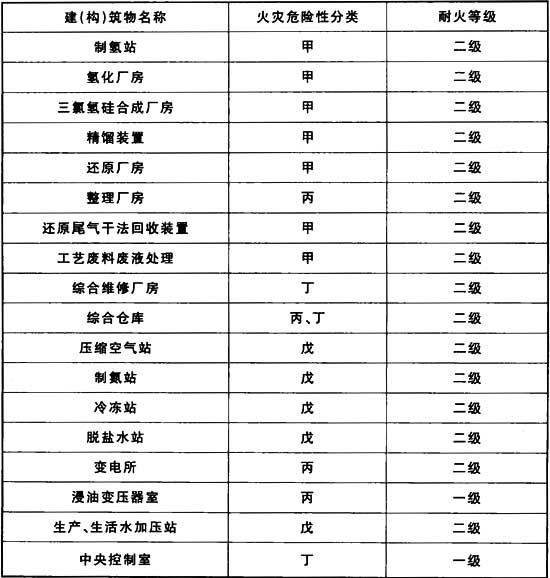 | 建(构)筑物名称 | 火灾危险性分类 | 耐火等级 |
|---|---|---|
| 制氢站 | 甲 | 二级 |
| 氢化厂房 | 甲 | 二级 |
| 三氯氢硅合成厂房 | 甲 | 二级 |
| 精馏装置 | 甲 | 二级 |
| 还原厂房 | 甲 | 二级 |
| 整理厂房 | 丙 | 二级 |
| 还原尾气干法回收装置 | 甲 | 二级 |
| 工艺废料废液处理 | 甲 | 二级 |
| 综合维修厂房 | 丁 | 二级 |
| 综合仓库 | 丙、丁 | 二级 |
| 压缩空气站 | 戊 | 二级 |
| 制氮站 | 戊 | 二级 |
| 冷冻站 | 戊 | 二级 |
| 脱盐水站 | 戊 | 二级 |
| 变电所 | 丙 | 二级 |
| 浸油变压器室 | 丙 | 一级 |
| 生产、生活水加压站 | 戊 | 二级 |
| 中央控制室 | 丁 | 一级 |